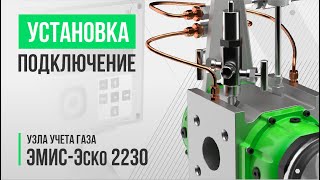 УСТАНОВКА

ПОДКЛЮЧЕНИЕ

УЗЛА УЧЕТА ГАЗА

ЭМИС-Эско 2230